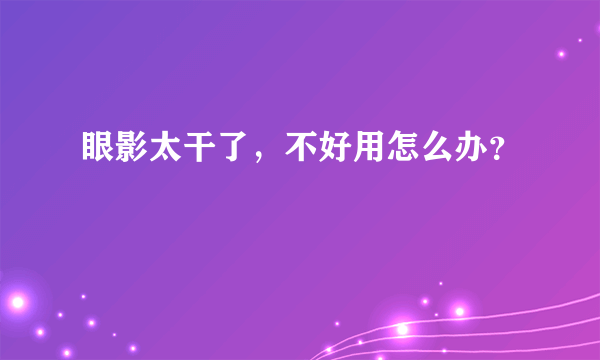 眼影太干了，不好用怎么办?